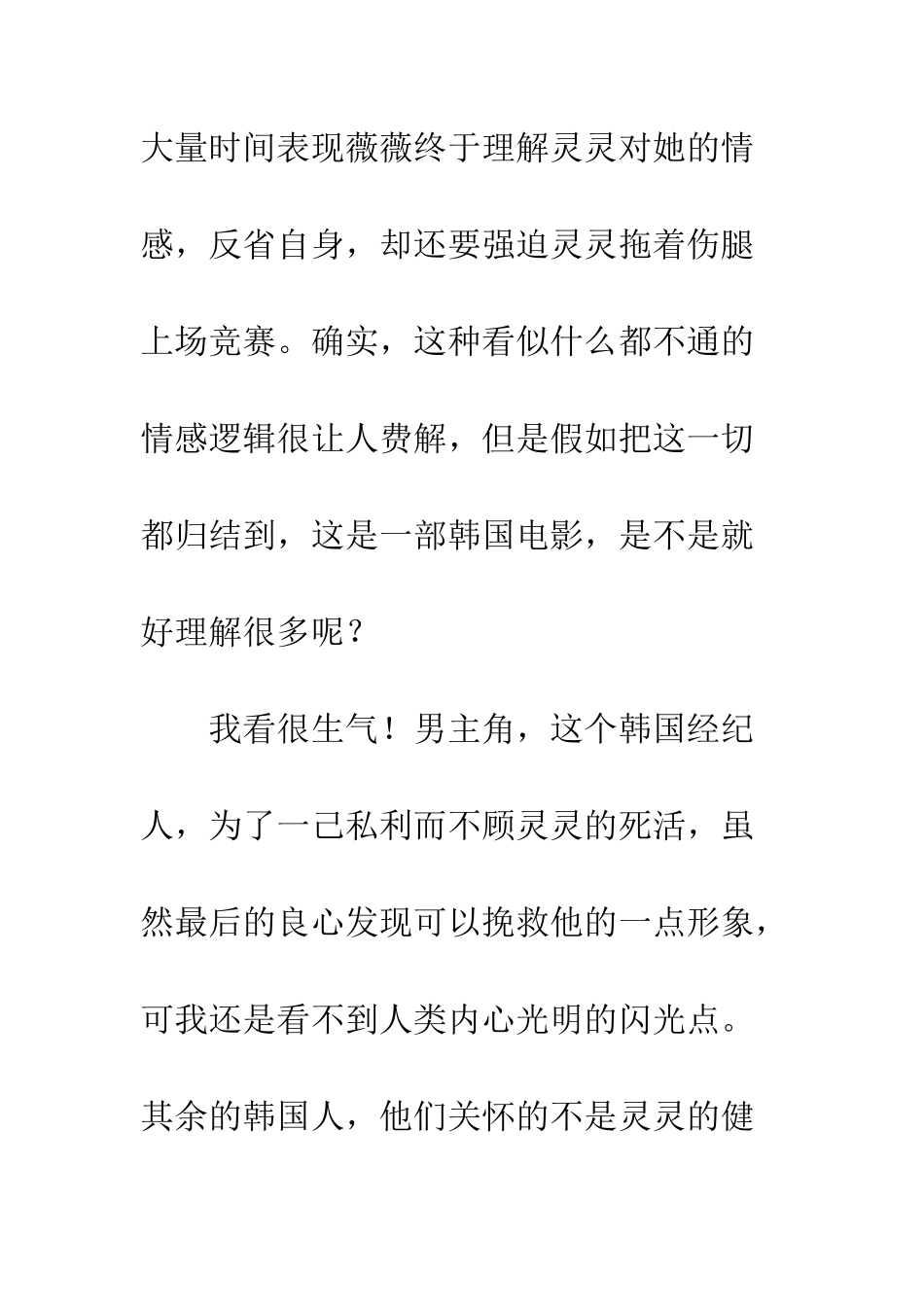 大量时间表现薇薇终于理解灵灵对她的情感，反省自身，却还要强迫灵灵拖着伤腿上场竞赛。确实，这种看似什么都不通的情感逻辑很让人费解，但是假如把这一切都归结到，这是一部韩国电影，是不是就好理解很多呢？

我看很生气！男主角，这个韩国经纪人，为了一己私利而不顾灵灵的死活，虽然最后的良心发现可以挽救他的一点形象，可我还是看不到人类内心光明的闪光点。其余的韩国人，他们关怀的不是灵灵的健